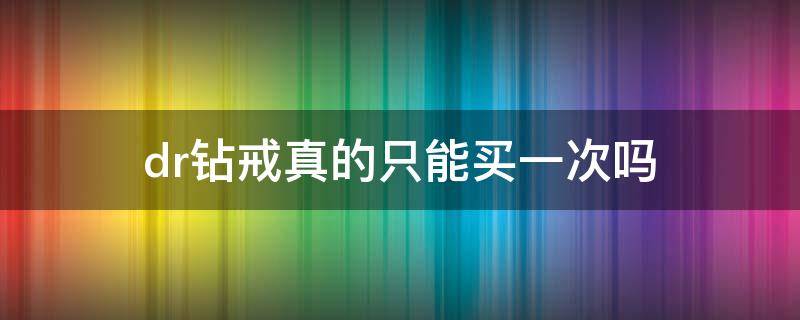 dr钻戒真的只能买一次吗